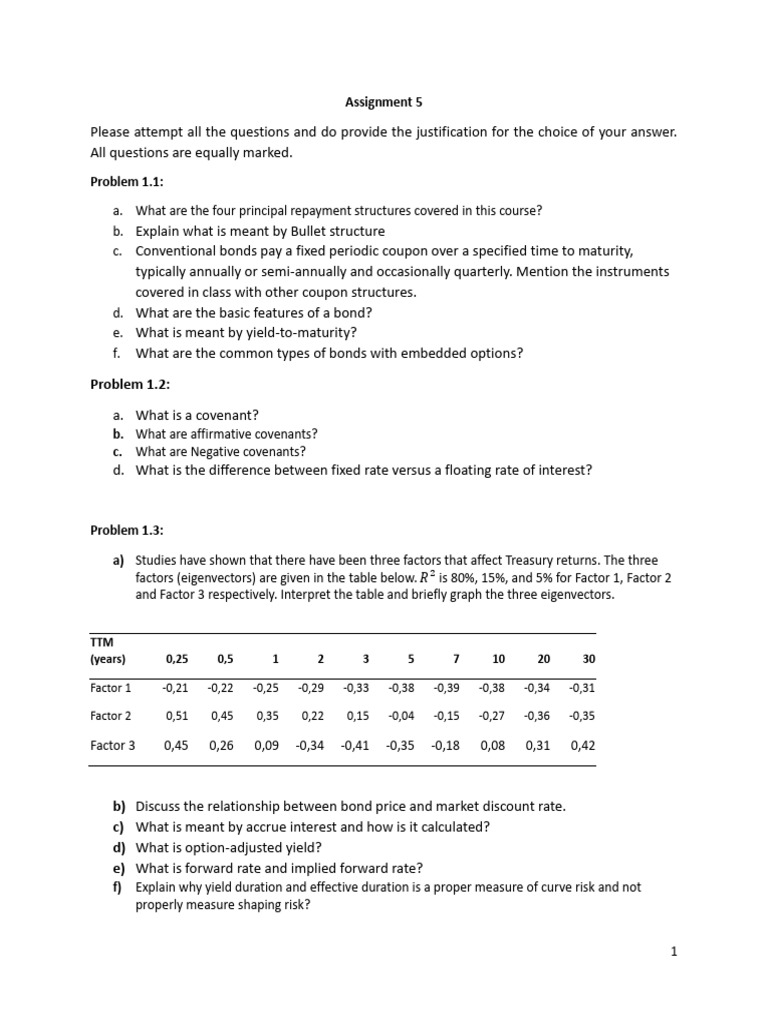 Assignment 5

Please attempt all the questions and do provide the justification for the choice of your answer. All questions are equally marked.

Problem 1.1:

a. What are the four principal repayment structures covered in this course?
b. Explain what is meant by Bullet structure
c. Conventional bonds pay a fixed periodic coupon over a specified time to maturity, typically annually or semi-annually and occasionally quarterly. Mention the instruments covered in class with other coupon structures.
d. What are the basic features of a bond?
e. What is meant by yield-to-maturity?
f. What are the common types of bonds with embedded options?

Problem 1.2:

a. What is a covenant?
b. What are affirmative covenants?
c. What are Negative covenants?
d. What is the difference between fixed rate versus a floating rate of interest?

Problem 1.3:

a) Studies have shown that there have been three factors that affect Treasury returns. The three factors (eigenvectors) are given in the table below. $R^2$ is 80%, 15%, and 5% for Factor 1, Factor 2 and Factor 3 respectively. Interpret the table and briefly graph the three eigenvectors.

| TTM (years) | 0,25 | 0,5 | 1 | 2 | 3 | 5 | 7 | 10 | 20 | 30 |
|---|---|---|---|---|---|---|---|---|---|---|
| Factor 1 | -0,21 | -0,22 | -0,25 | -0,29 | -0,33 | -0,38 | -0,39 | -0,38 | -0,34 | -0,31 |
| Factor 2 | 0,51 | 0,45 | 0,35 | 0,22 | 0,15 | -0,04 | -0,15 | -0,27 | -0,36 | -0,35 |
| Factor 3 | 0,45 | 0,26 | 0,09 | -0,34 | -0,41 | -0,35 | -0,18 | 0,08 | 0,31 | 0,42 |

b) Discuss the relationship between bond price and market discount rate.
c) What is meant by accrue interest and how is it calculated?
d) What is option-adjusted yield?
e) What is forward rate and implied forward rate?
f) Explain why yield duration and effective duration is a proper measure of curve risk and not properly measure shaping risk?

1